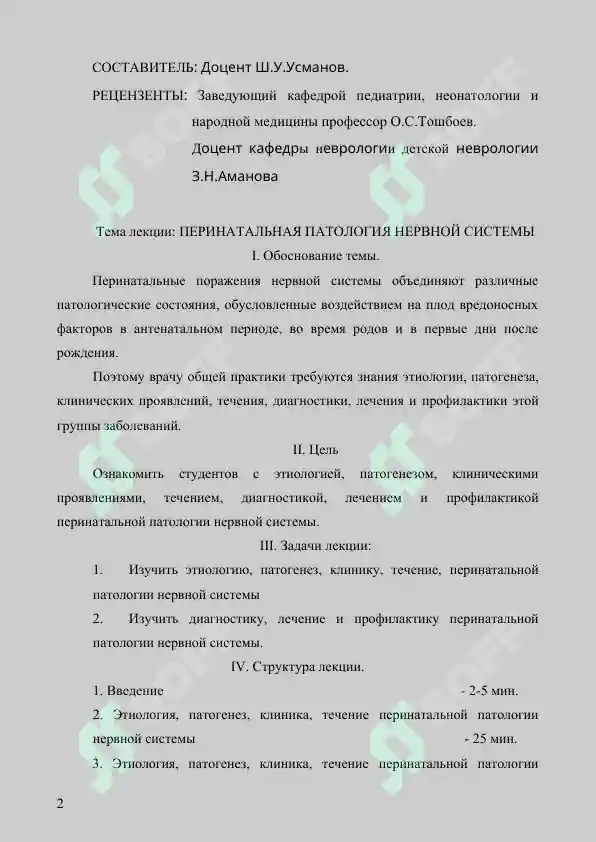 СОСТАВИТЕЛЬ: Доцент Ш.У.Усманов.

РЕЦЕНЗЕНТЫ: Заведующий кафедрой педиатрии, неонатологии и народной медицины профессор О.С.Тошбоев.

Доцент кафедры неврологии детской неврологии З.Н.Аманова

Тема лекции: ПЕРИНАТАЛЬНАЯ ПАТОЛОГИЯ НЕРВНОЙ СИСТЕМЫ

I. Обоснование темы.

Перинатальные поражения нервной системы объединяют различные патологические состояния, обусловленные воздействием на плод вредоносных факторов в антенатальном периоде, во время родов и в первые дни после рождения.

Поэтому врачу общей практики требуются знания этиологии, патогенеза, клинических проявлений, течения, диагностики, лечения и профилактики этой группы заболеваний.

II. Цель

Ознакомить студентов с этиологией, патогенезом, клиническими проявлениями, течением, диагностикой, лечением и профилактикой перинатальной патологии нервной системы.

III. Задачи лекции:

1. Изучить этиологию, патогенез, клинику, течение, перинатальной патологии нервной системы

2. Изучить диагностику, лечение и профилактику перинатальной патологии нервной системы.

IV. Структура лекции.

1. Введение - 2-5 мин.

2. Этиология, патогенез, клиника, течение перинатальной патологии нервной системы - 25 мин.

3. Этиология, патогенез, клиника, течение перинатальной патологии

2

SOFF